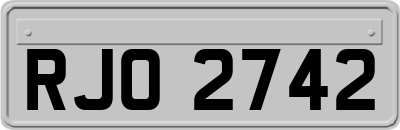 RJO 2742